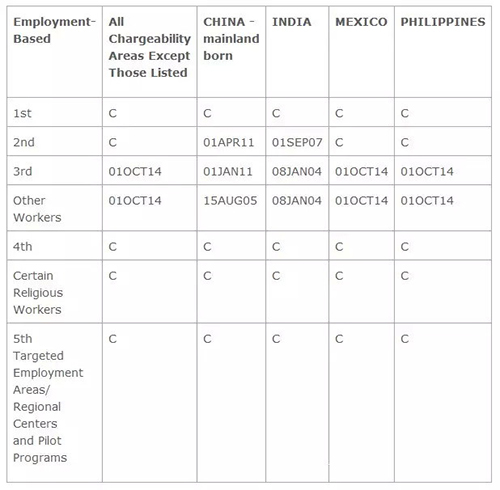 | Employment-Based | All Chargeability Areas Except Those Listed | CHINA - mainland born | INDIA | MEXICO | PHILIPPINES |
|---|---|---|---|---|---|
| 1st | C | C | C | C | C |
| 2nd | C | 01APR11 | 01SEP07 | C | C |
| 3rd | 01OCT14 | 01JAN11 | 08JAN04 | 01OCT14 | 01OCT14 |
| Other Workers | 01OCT14 | 15AUG05 | 08JAN04 | 01OCT14 | 01OCT14 |
| 4th | C | C | C | C | C |
| Certain Religious Workers | C | C | C | C | C |
| 5th Targeted Employment Areas/ Regional Centers and Pilot Programs | C | C | C | C | C |